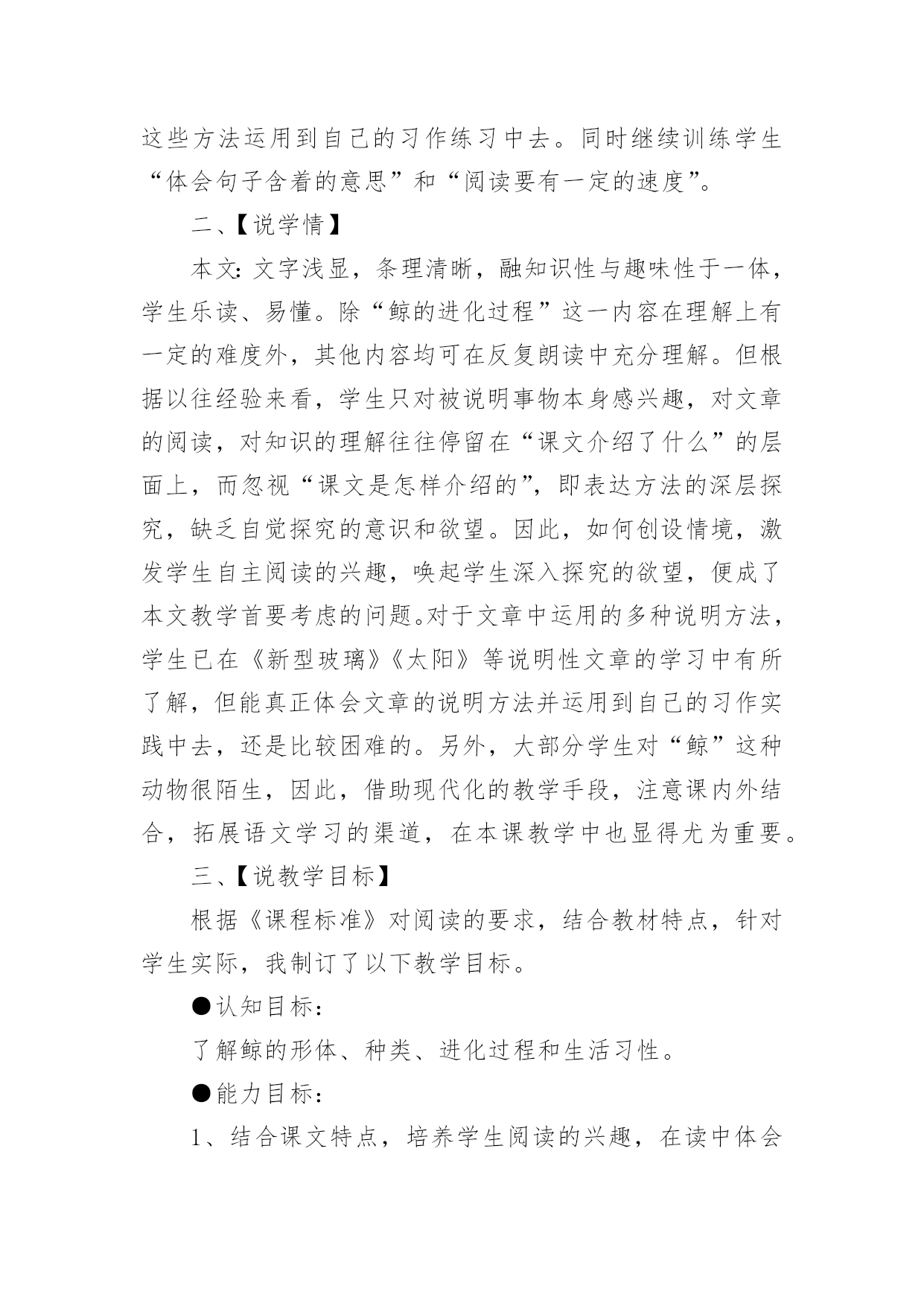 这些方法运用到自己的习作练习中去。同时继续训练学生“体会句子含着的意思”和“阅读要有一定的速度”。

二、【说学情】

本文:文字浅显，条理清晰，融知识性与趣味性于一体，学生乐读、易懂。除“鲸的进化过程”这一内容在理解上有一定的难度外，其他内容均可在反复朗读中充分理解。但根据以往经验来看，学生只对被说明事物本身感兴趣，对文章的阅读，对知识的理解往往停留在“课文介绍了什么”的层面上，而忽视“课文是怎样介绍的”，即表达方法的深层探究，缺乏自觉探究的意识和欲望。因此，如何创设情境，激发学生自主阅读的兴趣，唤起学生深入探究的欲望，便成了本文教学首要考虑的问题。对于文章中运用的多种说明方法，学生已在《新型玻璃》《太阳》等说明性文章的学习中有所了解，但能真正体会文章的说明方法并运用到自己的习作实践中去，还是比较困难的。另外，大部分学生对“鲸”这种动物很陌生，因此，借助现代化的教学手段，注意课内外结合，拓展语文学习的渠道，在本课教学中也显得尤为重要。

三、【说教学目标】

根据《课程标准》对阅读的要求，结合教材特点，针对学生实际，我制订了以下教学目标。

●认知目标:

了解鲸的形体、种类、进化过程和生活习性。

●能力目标:

1、结合课文特点，培养学生阅读的兴趣，在读中体会